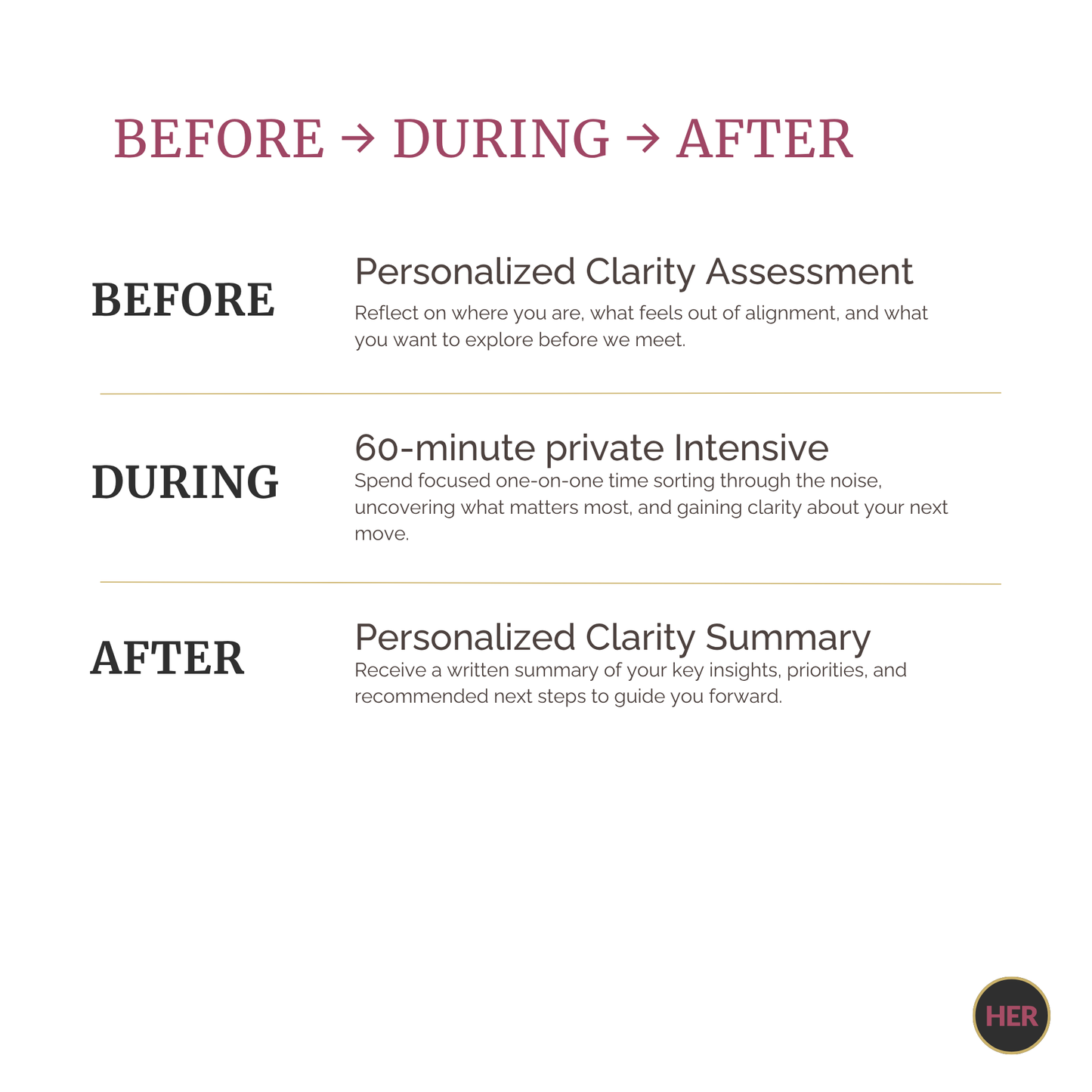 BEFORE → DURING → AFTER

BEFORE

Personalized Clarity Assessment

Reflect on where you are, what feels out of alignment, and what you want to explore before we meet.

DURING

60-minute private Intensive

Spend focused one-on-one time sorting through the noise, uncovering what matters most, and gaining clarity about your next move.

AFTER

Personalized Clarity Summary

Receive a written summary of your key insights, priorities, and recommended next steps to guide you forward.

HER